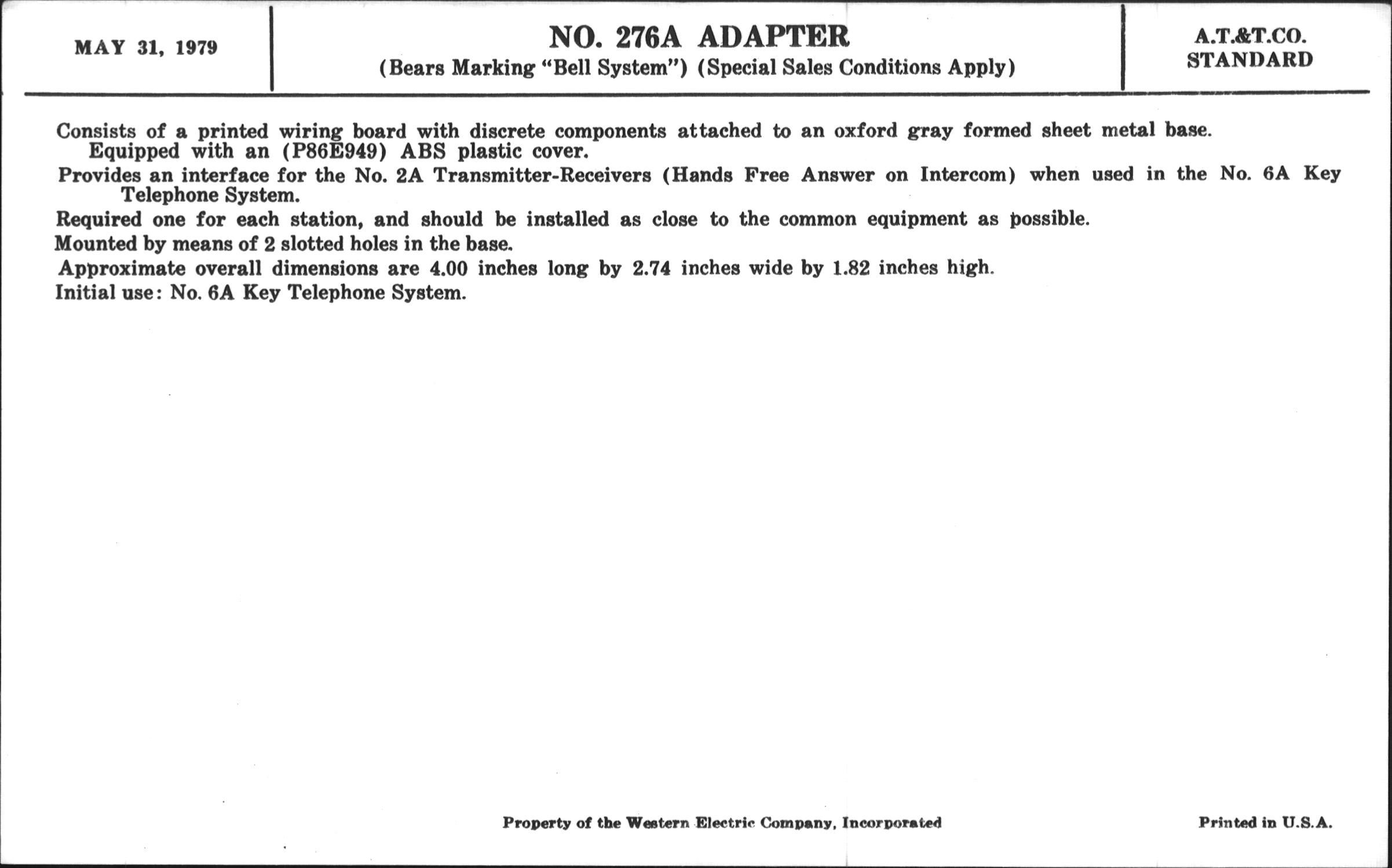 MAY 31, 1979

NO. 276A ADAPTER
(Bears Marking "Bell System") (Special Sales Conditions Apply)

A.T.&T.CO.
STANDARD

Consists of a printed wiring board with discrete components attached to an oxford gray formed sheet metal base. Equipped with an (P86E949) ABS plastic cover.

Provides an interface for the No. 2A Transmitter-Receivers (Hands Free Answer on Intercom) when used in the No. 6A Key Telephone System.

Required one for each station, and should be installed as close to the common equipment as possible.

Mounted by means of 2 slotted holes in the base.

Approximate overall dimensions are 4.00 inches long by 2.74 inches wide by 1.82 inches high.

Initial use: No. 6A Key Telephone System.

Property of the Western Electric Company, Incorporated

Printed in U.S.A.